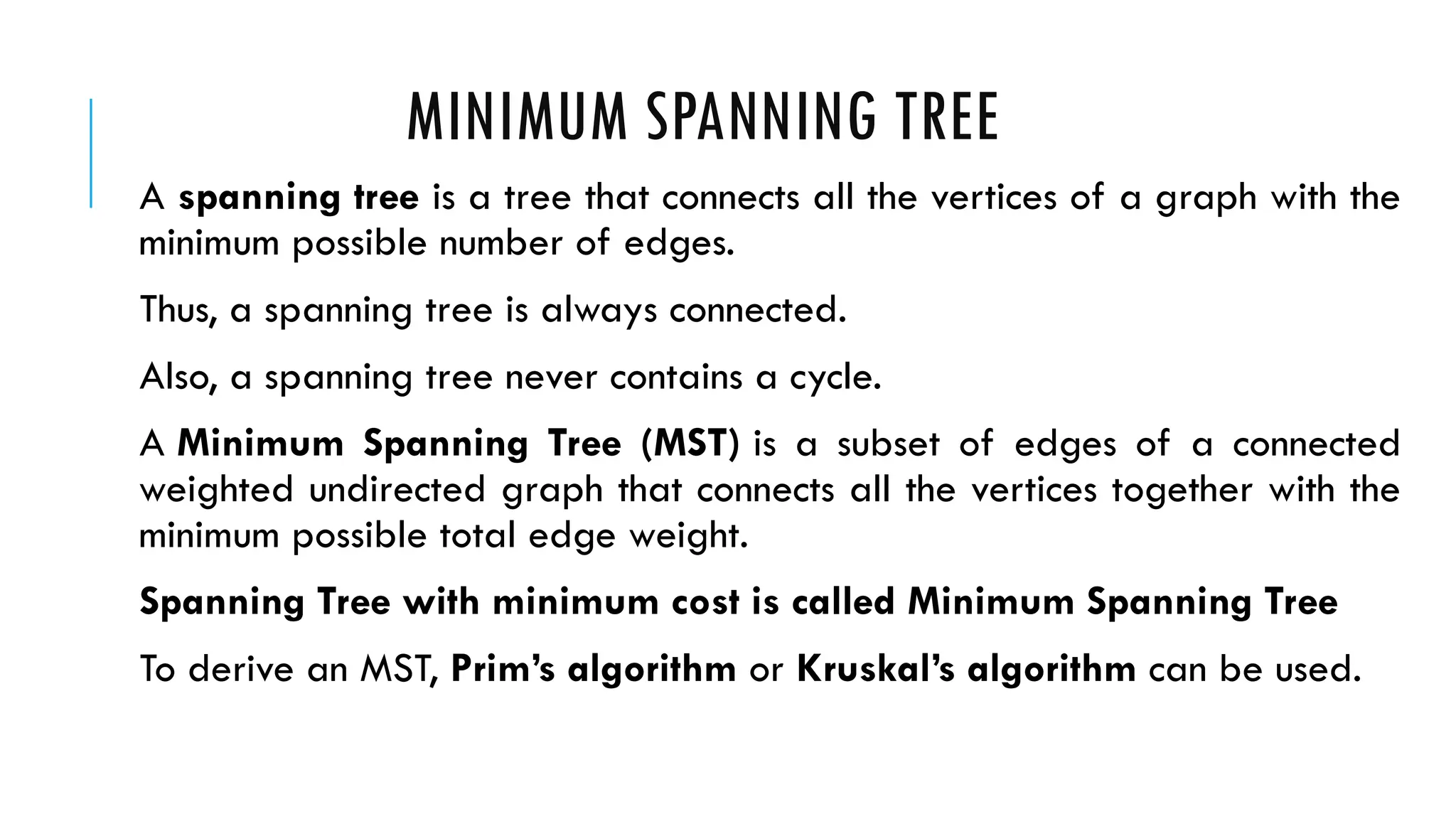 MINIMUM SPANNING TREE

A spanning tree is a tree that connects all the vertices of a graph with the minimum possible number of edges.

Thus, a spanning tree is always connected.

Also, a spanning tree never contains a cycle.

A Minimum Spanning Tree (MST) is a subset of edges of a connected weighted undirected graph that connects all the vertices together with the minimum possible total edge weight.

Spanning Tree with minimum cost is called Minimum Spanning Tree

To derive an MST, Prim's algorithm or Kruskal's algorithm can be used.